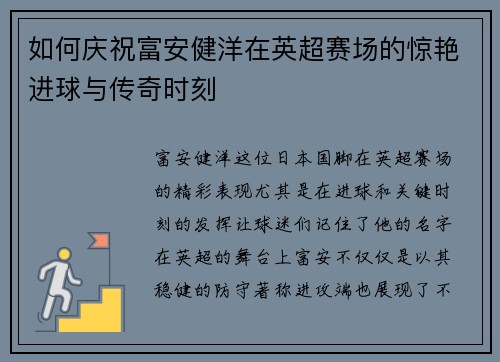 如何庆祝富安健洋在英超赛场的惊艳进球与传奇时刻

富安健洋这位日本国脚在英超赛场的精彩表现尤其是在进球和关键时刻的发挥让球迷们记住了他的名字在英超的舞台上富安不仅仅是以其稳健的防守著称进攻端也展现了不